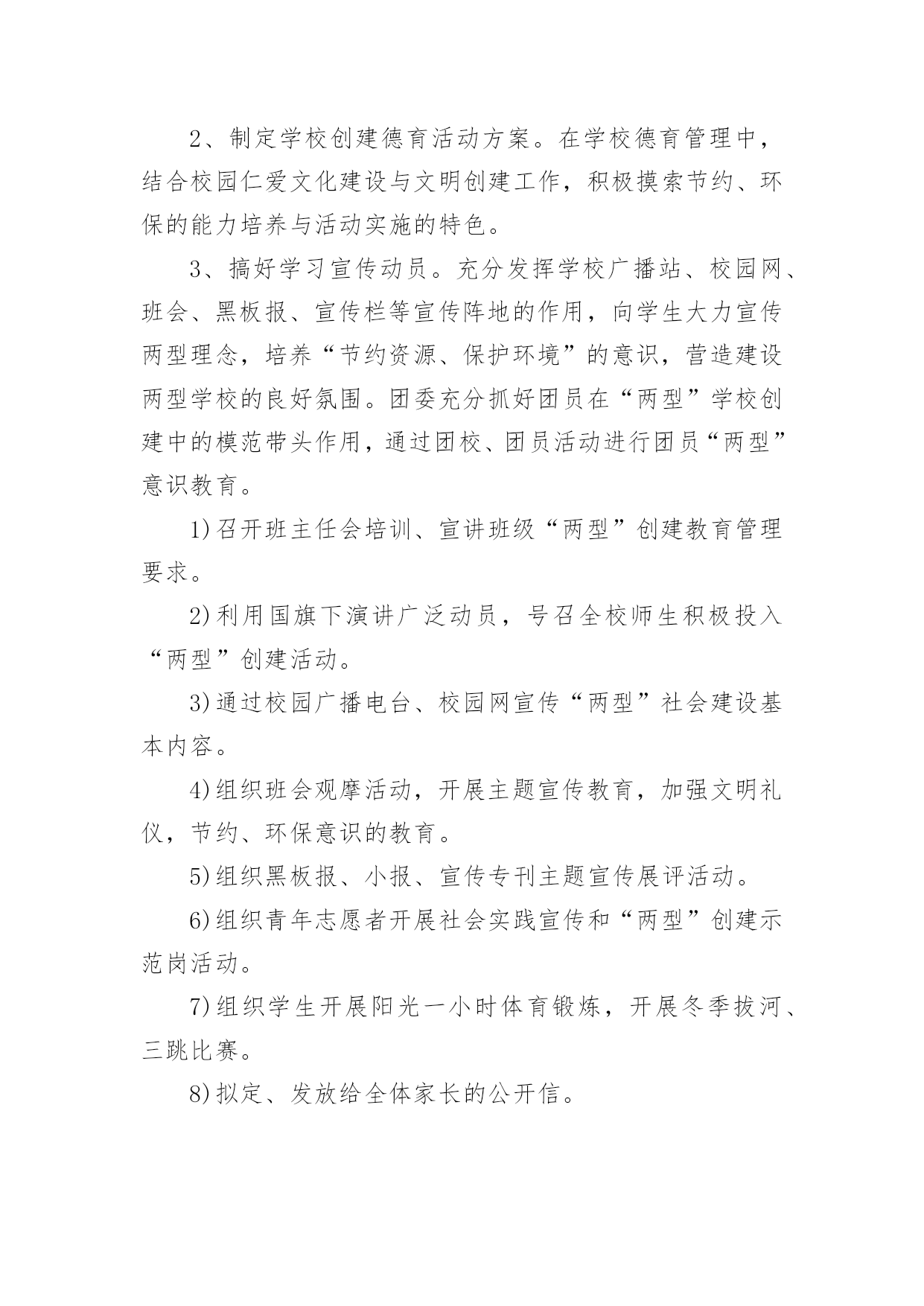 2、制定学校创建德育活动方案。在学校德育管理中，结合校园仁爱文化建设与文明创建工作，积极摸索节约、环保的能力培养与活动实施的特色。

3、搞好学习宣传动员。充分发挥学校广播站、校园网、班会、黑板报、宣传栏等宣传阵地的作用，向学生大力宣传两型理念，培养“节约资源、保护环境”的意识，营造建设两型学校的良好氛围。团委充分抓好团员在“两型”学校创建中的模范带头作用，通过团校、团员活动进行团员“两型”意识教育。

1)召开班主任会培训、宣讲班级“两型”创建教育管理要求。

2)利用国旗下演讲广泛动员，号召全校师生积极投入“两型”创建活动。

3)通过校园广播电台、校园网宣传“两型”社会建设基本内容。

4)组织班会观摩活动，开展主题宣传教育，加强文明礼仪，节约、环保意识的教育。

5)组织黑板报、小报、宣传专刊主题宣传展评活动。

6)组织青年志愿者开展社会实践宣传和“两型”创建示范岗活动。

7)组织学生开展阳光一小时体育锻炼，开展冬季拔河、三跳比赛。

8)拟定、发放给全体家长的公开信。